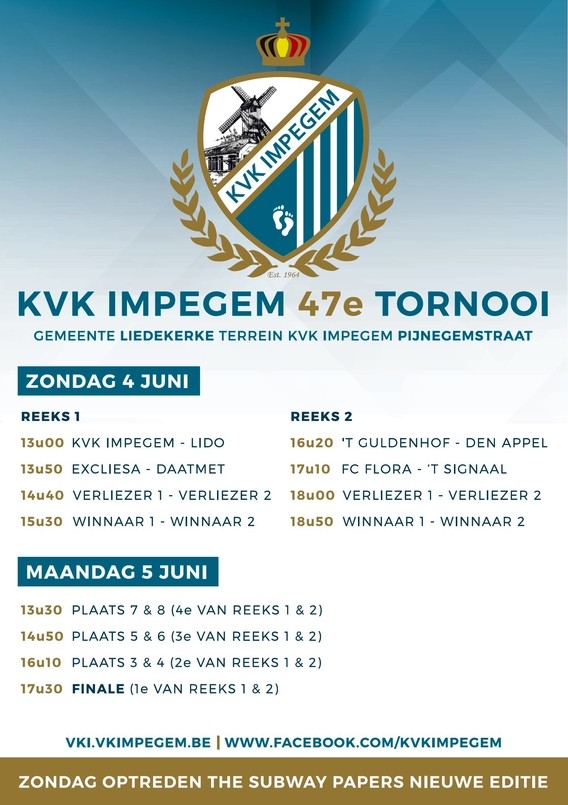 KVK IMPEGEM

Est. 1964

KVK IMPEGEM 47e TORNOOI

GEMEENTE LIEDEKERKE TERREIN KVK IMPEGEM PIJNEGEMSTRAAT

ZONDAG 4 JUNI

REEKS 1

13u00 KVK IMPEGEM - LIDO
13u50 EXCLIESA - DAATMET
14u40 VERLIEZER 1 - VERLIEZER 2
15u30 WINNAAR 1 - WINNAAR 2

REEKS 2

16u20 'T GULDENHOF - DEN APPEL
17u10 FC FLORA - 'T SIGNAAL
18u00 VERLIEZER 1 - VERLIEZER 2
18u50 WINNAAR 1 - WINNAAR 2

MAANDAG 5 JUNI

13u30 PLAATS 7 & 8 (4e VAN REEKS 1 & 2)
14u50 PLAATS 5 & 6 (3e VAN REEKS 1 & 2)
16u10 PLAATS 3 & 4 (2e VAN REEKS 1 & 2)
17u30 FINALE (1e VAN REEKS 1 & 2)

VKI.VKIMPEGEM.BE | WWW.FACEBOOK.COM/KVKIMPEGEM

ZONDAG OPTREDEN THE SUBWAY PAPERS NIEUWE EDITIE